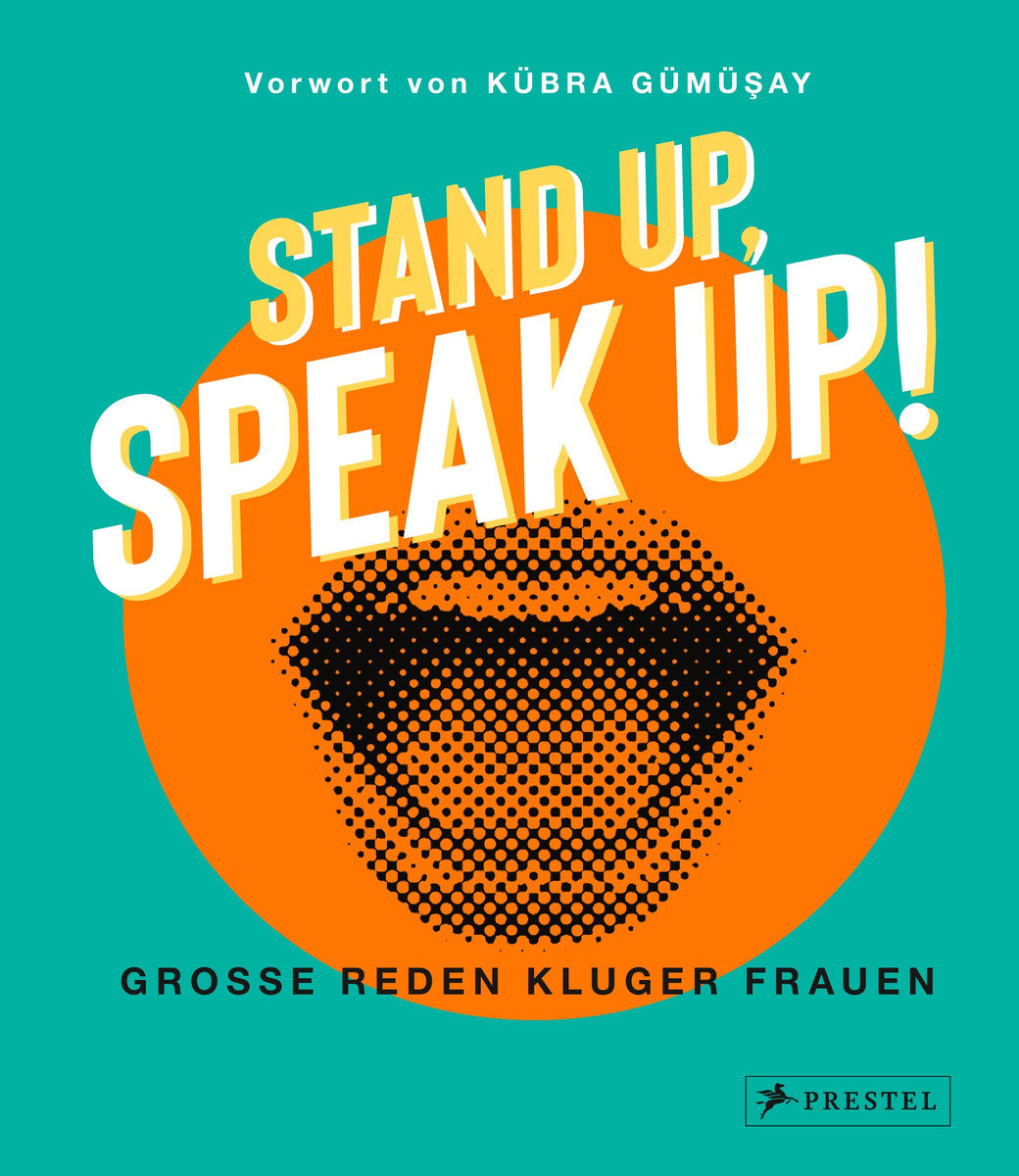 Vorwort von KÜBRA GÜMÜŞAY

STAND UP, SPEAK UP!

GROSSE REDEN KLUGER FRAUEN

PRESTEL